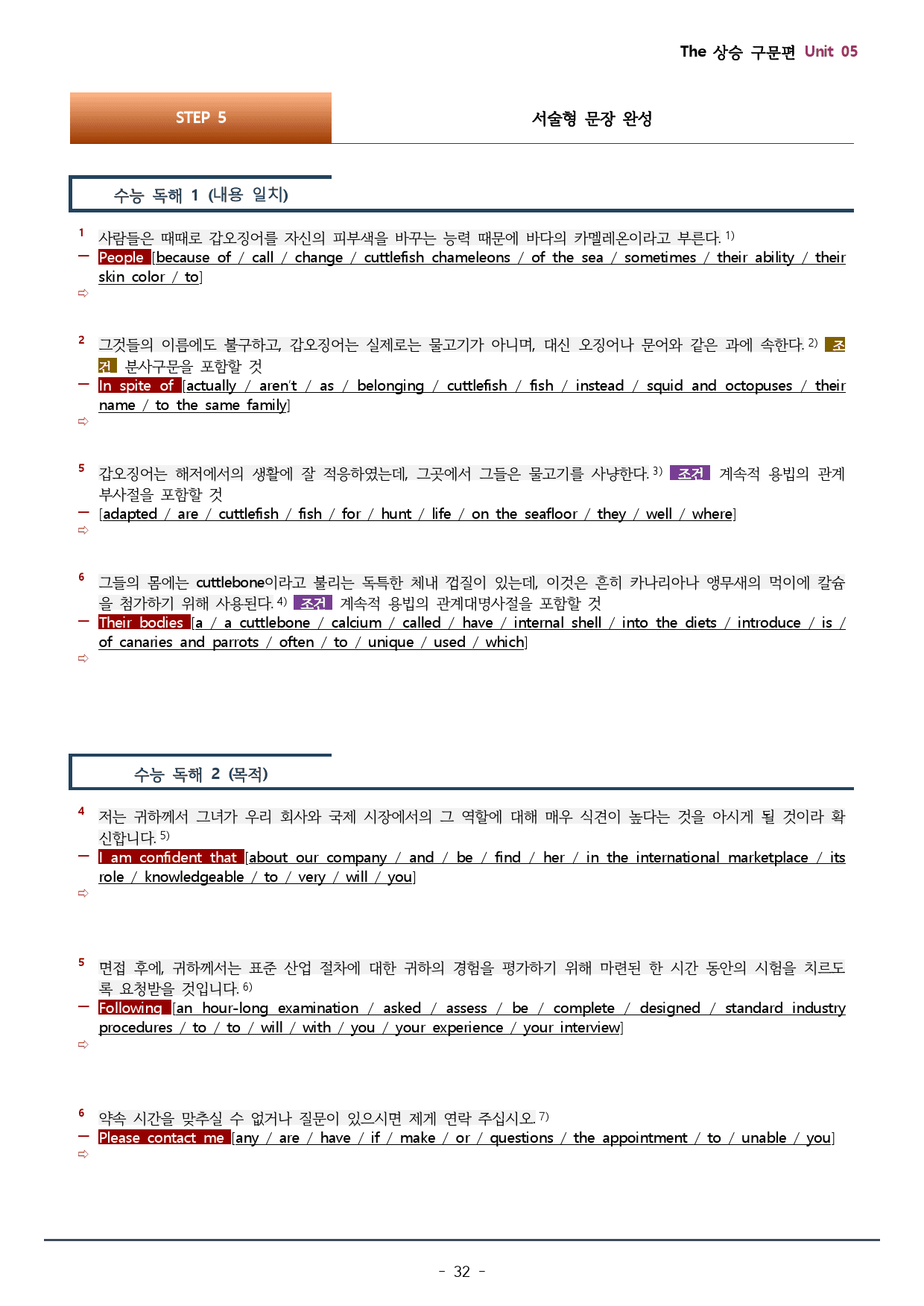 The 상승 구문편 Unit 05

STEP 5

서술형 문장 완성

수능 독해 1 (내용 일치)

1 사람들은 때때로 갑오징어를 자신의 피부색을 바꾸는 능력 때문에 바다의 카멜레온이라고 부른다. 1)
— People [because of / call / change / cuttlefish chameleons / of the sea / sometimes / their ability / their skin color / to]
⇨

2 그것들의 이름에도 불구하고, 갑오징어는 실제로는 물고기가 아니며, 대신 오징어나 문어와 같은 과에 속한다. 2) 조건 분사구문을 포함할 것
— In spite of [actually / aren't / as / belonging / cuttlefish / fish / instead / squid and octopuses / their name / to the same family]
⇨

5 갑오징어는 해저에서의 생활에 잘 적응하였는데, 그곳에서 그들은 물고기를 사냥한다. 3) 조건 계속적 용법의 관계부사절을 포함할 것
— [adapted / are / cuttlefish / fish / for / hunt / life / on the seafloor / they / well / where]
⇨

6 그들의 몸에는 cuttlebone이라고 불리는 독특한 체내 껍질이 있는데, 이것은 흔히 카나리아나 앵무새의 먹이에 칼슘을 첨가하기 위해 사용된다. 4) 조건 계속적 용법의 관계대명사절을 포함할 것
— Their bodies [a / a cuttlebone / calcium / called / have / internal shell / into the diets / introduce / is / of canaries and parrots / often / to / unique / used / which]
⇨

수능 독해 2 (목적)

4 저는 귀하께서 그녀가 우리 회사와 국제 시장에서의 그 역할에 대해 매우 식견이 높다는 것을 아시게 될 것이라 확신합니다. 5)
— I am confident that [about our company / and / be / find / her / in the international marketplace / its role / knowledgeable / to / very / will / you]
⇨

5 면접 후에, 귀하께서는 표준 산업 절차에 대한 귀하의 경험을 평가하기 위해 마련된 한 시간 동안의 시험을 치르도록 요청받을 것입니다. 6)
— Following [an hour-long examination / asked / assess / be / complete / designed / standard industry procedures / to / to / will / with / you / your experience / your interview]
⇨

6 약속 시간을 맞추실 수 없거나 질문이 있으시면 제게 연락 주십시오. 7)
— Please contact me [any / are / have / if / make / or / questions / the appointment / to / unable / you]
⇨

- 32 -